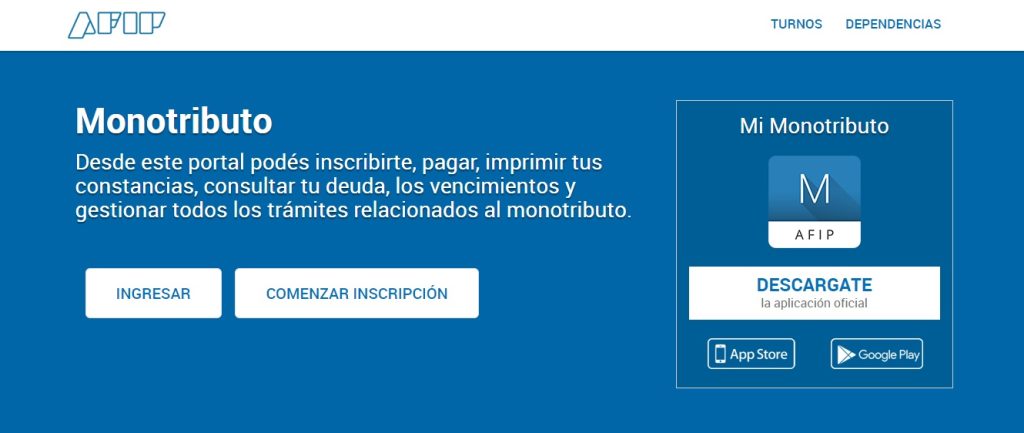 AFIP

TURNOS DEPENDENCIAS

Monotributo

Desde este portal podés inscribirte, pagar, imprimir tus constancias, consultar tu deuda, los vencimientos y gestionar todos los trámites relacionados al monotributo.

INGRESAR

COMENZAR INSCRIPCIÓN

Mi Monotributo

M

AFIP

DESCARGATE
la aplicación oficial

App Store

Google Play